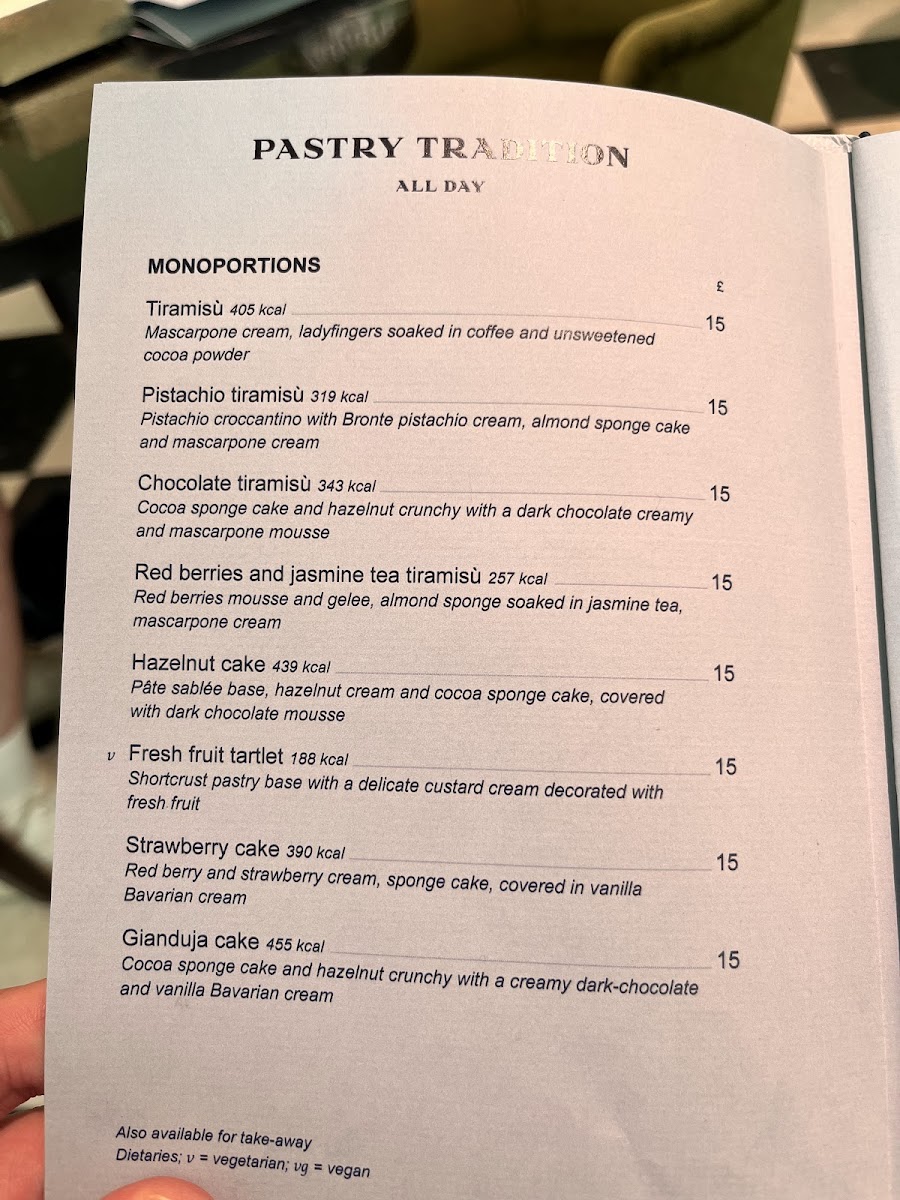 PASTRY TRADITION
ALL DAY

MONOPORTIONS

£

Tiramisù 405 kcal 15
Mascarpone cream, ladyfingers soaked in coffee and unsweetened cocoa powder

Pistachio tiramisù 319 kcal 15
Pistachio croccantino with Bronte pistachio cream, almond sponge cake and mascarpone cream

Chocolate tiramisù 343 kcal 15
Cocoa sponge cake and hazelnut crunchy with a dark chocolate creamy and mascarpone mousse

Red berries and jasmine tea tiramisù 257 kcal 15
Red berries mousse and gelee, almond sponge soaked in jasmine tea, mascarpone cream

Hazelnut cake 439 kcal 15
Pâte sablée base, hazelnut cream and cocoa sponge cake, covered with dark chocolate mousse

v Fresh fruit tartlet 188 kcal 15
Shortcrust pastry base with a delicate custard cream decorated with fresh fruit

Strawberry cake 390 kcal 15
Red berry and strawberry cream, sponge cake, covered in vanilla Bavarian cream

Gianduja cake 455 kcal 15
Cocoa sponge cake and hazelnut crunchy with a creamy dark-chocolate and vanilla Bavarian cream

Also available for take-away
Dietaries; v = vegetarian; vg = vegan